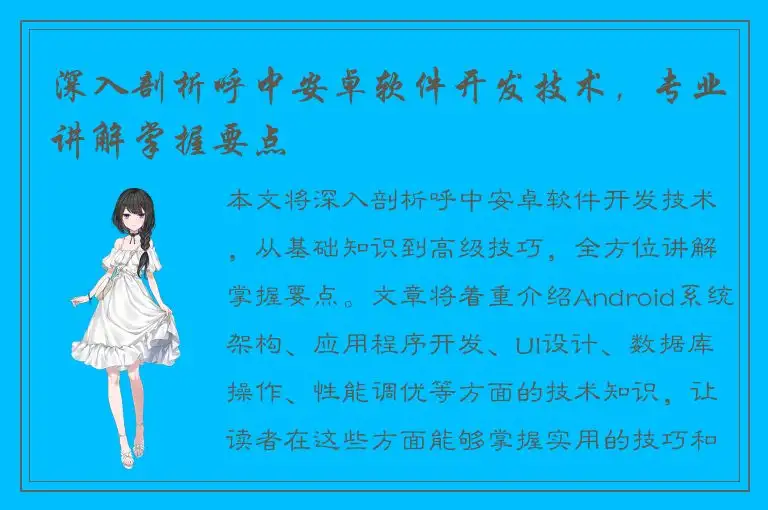 深入剖析呼中安卓软件开发技术，专业讲解掌握要点

本文将深入剖析呼中安卓软件开发技术，从基础知识到高级技巧，全方位讲解掌握要点。文章将着重介绍Android系统架构、应用程序开发、UI设计、数据库操作、性能调优等方面的技术知识，让读者在这些方面能够掌握实用的技巧和